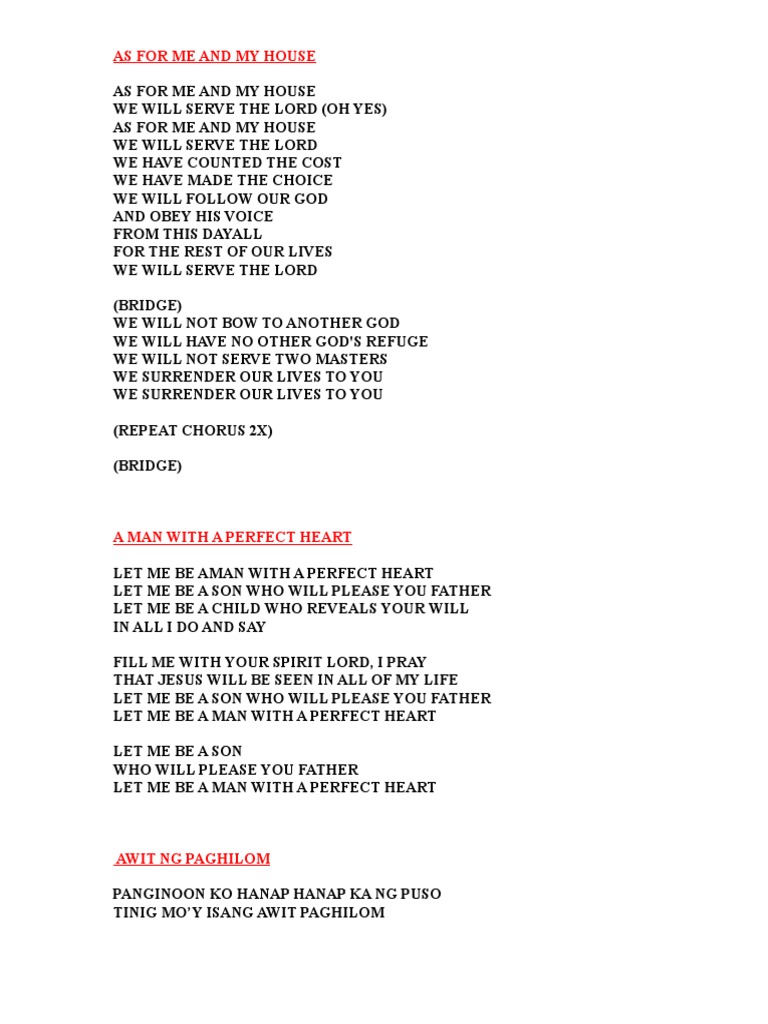 AS FOR ME AND MY HOUSE

AS FOR ME AND MY HOUSE
WE WILL SERVE THE LORD (OH YES)
AS FOR ME AND MY HOUSE
WE WILL SERVE THE LORD
WE HAVE COUNTED THE COST
WE HAVE MADE THE CHOICE
WE WILL FOLLOW OUR GOD
AND OBEY HIS VOICE
FROM THIS DAYALL
FOR THE REST OF OUR LIVES
WE WILL SERVE THE LORD

(BRIDGE)
WE WILL NOT BOW TO ANOTHER GOD
WE WILL HAVE NO OTHER GOD'S REFUGE
WE WILL NOT SERVE TWO MASTERS
WE SURRENDER OUR LIVES TO YOU
WE SURRENDER OUR LIVES TO YOU

(REPEAT CHORUS 2X)

(BRIDGE)

A MAN WITH A PERFECT HEART

LET ME BE AMAN WITH A PERFECT HEART
LET ME BE A SON WHO WILL PLEASE YOU FATHER
LET ME BE A CHILD WHO REVEALS YOUR WILL
IN ALL I DO AND SAY

FILL ME WITH YOUR SPIRIT LORD, I PRAY
THAT JESUS WILL BE SEEN IN ALL OF MY LIFE
LET ME BE A SON WHO WILL PLEASE YOU FATHER
LET ME BE A MAN WITH A PERFECT HEART

LET ME BE A SON
WHO WILL PLEASE YOU FATHER
LET ME BE A MAN WITH A PERFECT HEART

AWIT NG PAGHILOM

PANGINOON KO HANAP HANAP KA NG PUSO
TINIG MO'Y ISANG AWIT PAGHILOM